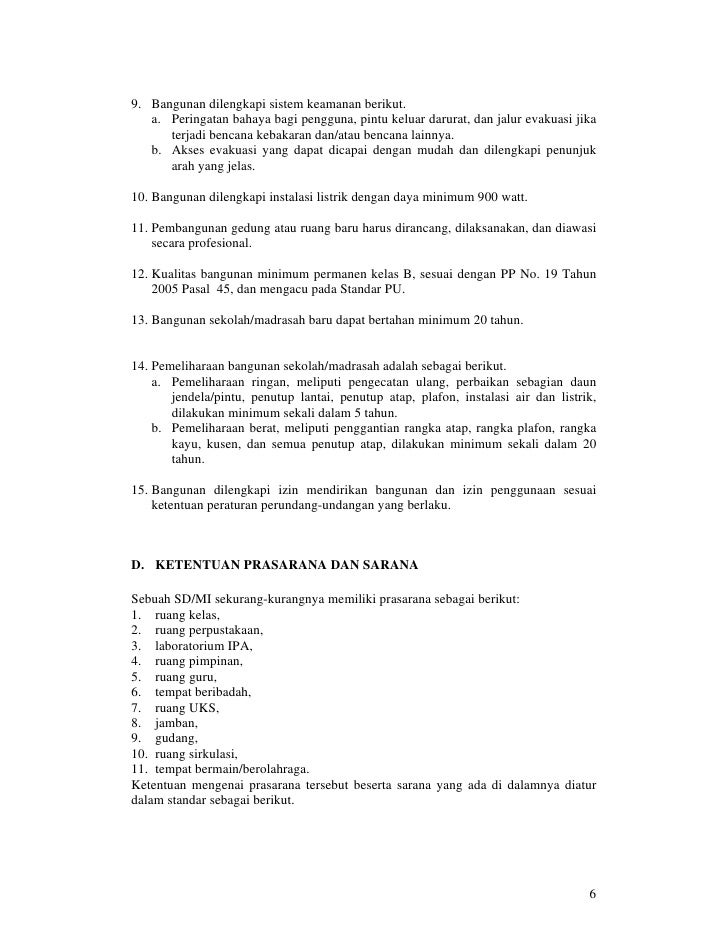 9. Bangunan dilengkapi sistem keamanan berikut.
a. Peringatan bahaya bagi pengguna, pintu keluar darurat, dan jalur evakuasi jika terjadi bencana kebakaran dan/atau bencana lainnya.
b. Akses evakuasi yang dapat dicapai dengan mudah dan dilengkapi penunjuk arah yang jelas.

10. Bangunan dilengkapi instalasi listrik dengan daya minimum 900 watt.

11. Pembangunan gedung atau ruang baru harus dirancang, dilaksanakan, dan diawasi secara profesional.

12. Kualitas bangunan minimum permanen kelas B, sesuai dengan PP No. 19 Tahun 2005 Pasal 45, dan mengacu pada Standar PU.

13. Bangunan sekolah/madrasah baru dapat bertahan minimum 20 tahun.

14. Pemeliharaan bangunan sekolah/madrasah adalah sebagai berikut.
a. Pemeliharaan ringan, meliputi pengecatan ulang, perbaikan sebagian daun jendela/pintu, penutup lantai, penutup atap, plafon, instalasi air dan listrik, dilakukan minimum sekali dalam 5 tahun.
b. Pemeliharaan berat, meliputi penggantian rangka atap, rangka plafon, rangka kayu, kusen, dan semua penutup atap, dilakukan minimum sekali dalam 20 tahun.

15. Bangunan dilengkapi izin mendirikan bangunan dan izin penggunaan sesuai ketentuan peraturan perundang-undangan yang berlaku.

D. KETENTUAN PRASARANA DAN SARANA

Sebuah SD/MI sekurang-kurangnya memiliki prasarana sebagai berikut:
1. ruang kelas,
2. ruang perpustakaan,
3. laboratorium IPA,
4. ruang pimpinan,
5. ruang guru,
6. tempat beribadah,
7. ruang UKS,
8. jamban,
9. gudang,
10. ruang sirkulasi,
11. tempat bermain/berolahraga.
Ketentuan mengenai prasarana tersebut beserta sarana yang ada di dalamnya diatur dalam standar sebagai berikut.

6